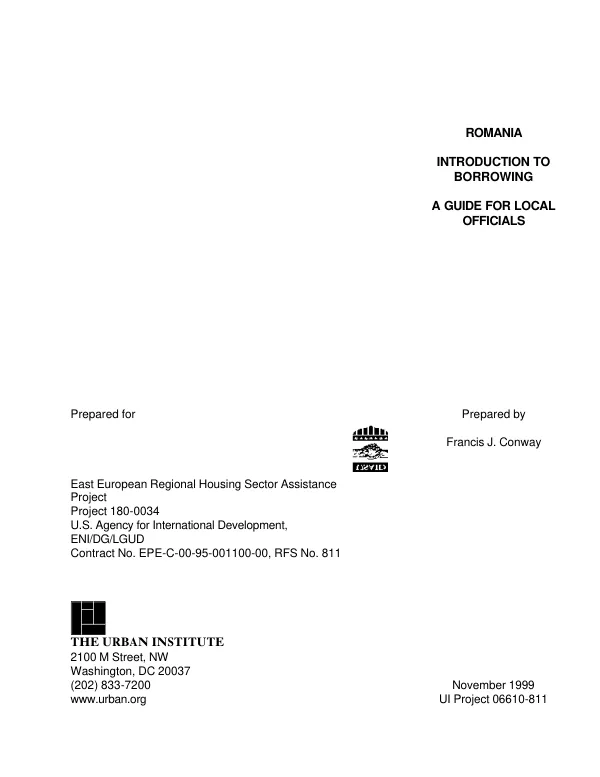 ROMANIA

INTRODUCTION TO BORROWING

A GUIDE FOR LOCAL OFFICIALS

Prepared for

East European Regional Housing Sector Assistance Project
Project 180-0034
U.S. Agency for International Development,
ENI/DG/LGUD
Contract No. EPE-C-00-95-001100-00, RFS No. 811

Prepared by

Francis J. Conway

THE URBAN INSTITUTE
2100 M Street, NW
Washington, DC 20037
(202) 833-7200
www.urban.org

November 1999
UI Project 06610-811